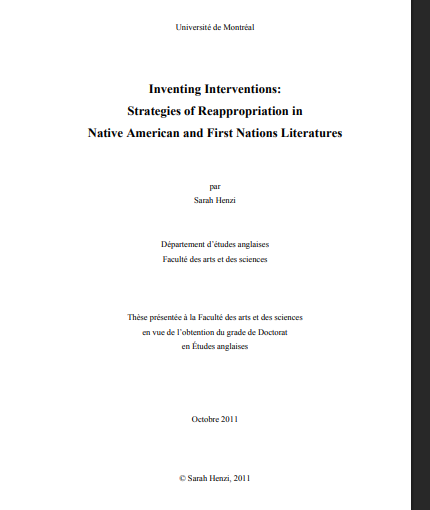 Université de Montréal

Inventing Interventions:
Strategies of Reappropriation in
Native American and First Nations Literatures

par
Sarah Henzi

Département d'études anglaises
Faculté des arts et des sciences

Thèse présentée à la Faculté des arts et des sciences
en vue de l'obtention du grade de Doctorat
en Études anglaises

Octobre 2011

© Sarah Henzi, 2011